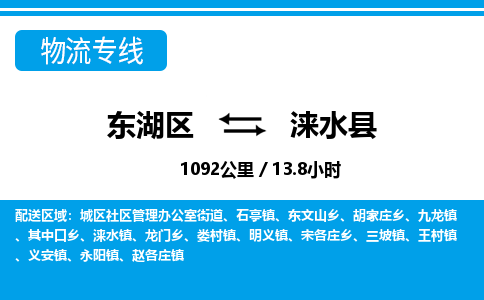 物流专线

东湖区 涞水县

1092公里 / 13.8小时

配送区域：城区社区管理办公室街道、石亭镇、东文山乡、胡家庄乡、九龙镇、其中口乡、涞水镇、龙门乡、娄村镇、明义镇、宋各庄乡、三坡镇、王村镇、义安镇、永阳镇、赵各庄镇